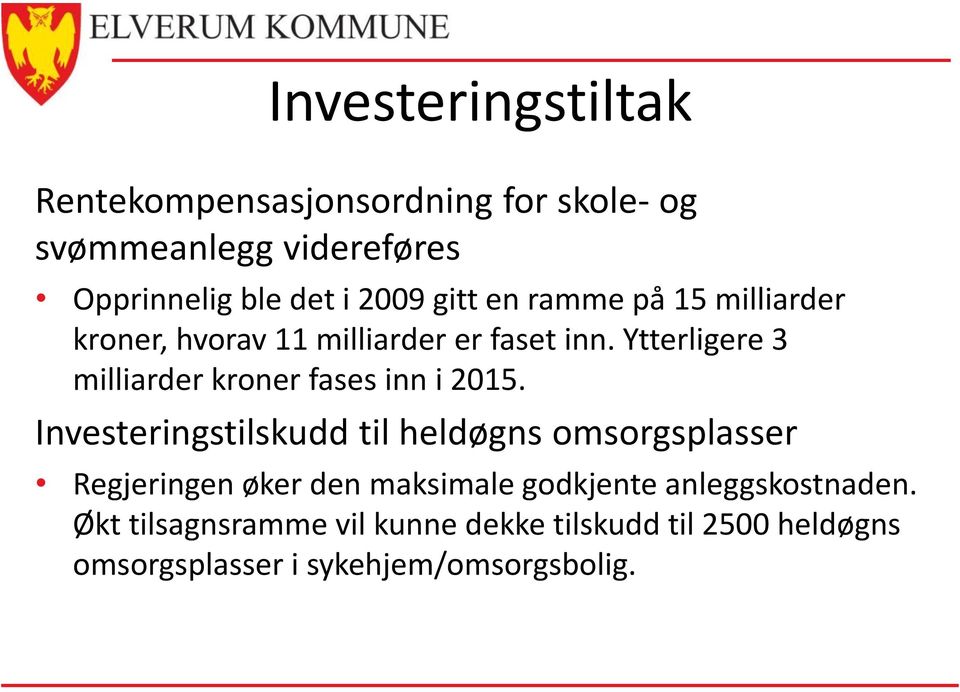 ELVERUM KOMMUNE

Investeringstiltak

Rentekompensasjonsordning for skole- og svømmeanlegg videreføres

• Opprinnelig ble det i 2009 gitt en ramme på 15 milliarder kroner, hvorav 11 milliarder er faset inn. Ytterligere 3 milliarder kroner fases inn i 2015.

Investeringstilskudd til heldøgns omsorgsplasser

• Regjeringen øker den maksimale godkjente anleggskostnaden. Økt tilsagnsramme vil kunne dekke tilskudd til 2500 heldøgns omsorgsplasser i sykehjem/omsorgsbolig.